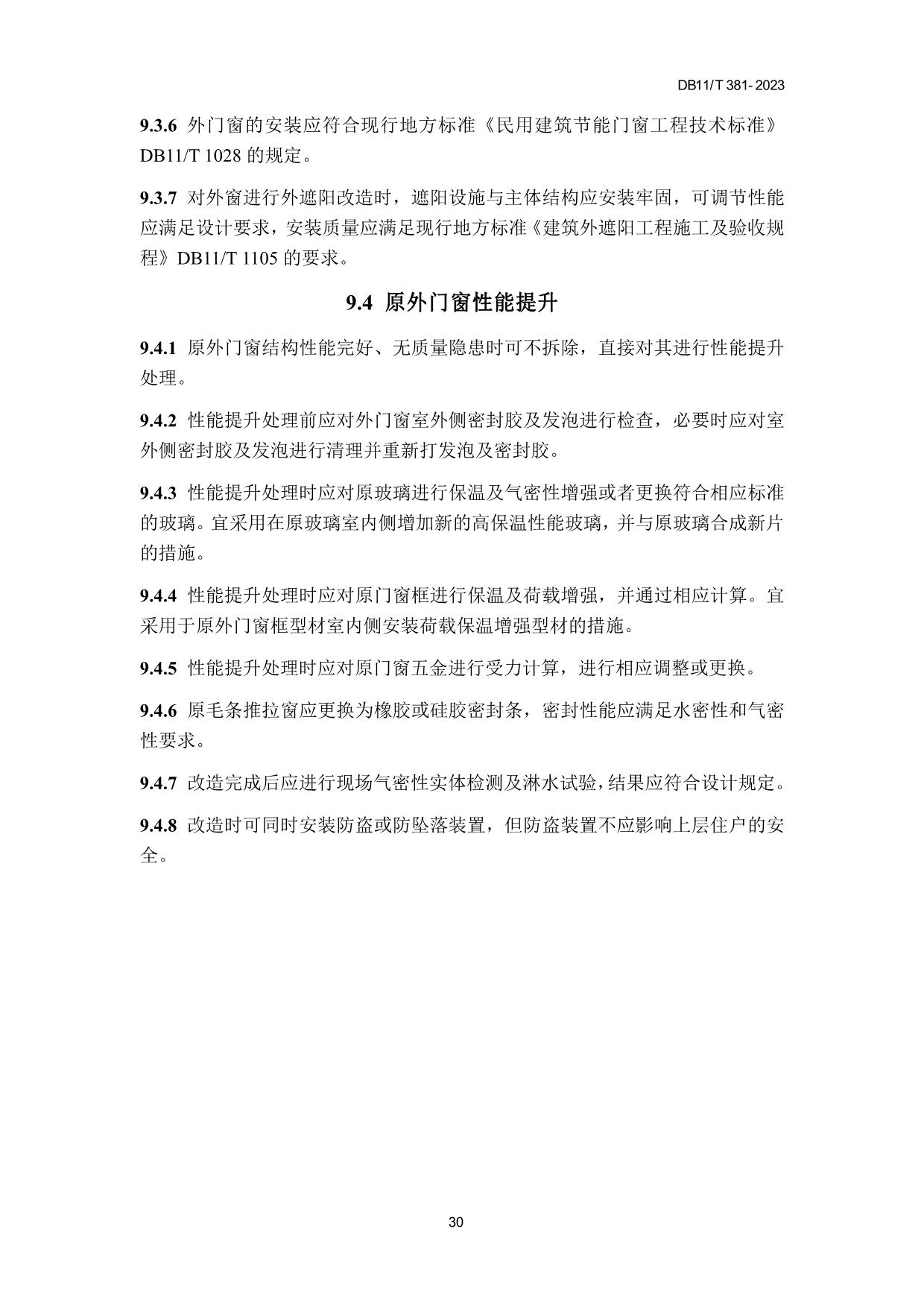 DB11/T 381- 2023

9.3.6 外门窗的安装应符合现行地方标准《民用建筑节能门窗工程技术标准》DB11/T 1028 的规定。

9.3.7 对外窗进行外遮阳改造时，遮阳设施与主体结构应安装牢固，可调节性能应满足设计要求，安装质量应满足现行地方标准《建筑外遮阳工程施工及验收规程》DB11/T 1105 的要求。

9.4 原外门窗性能提升

9.4.1 原外门窗结构性能完好、无质量隐患时可不拆除，直接对其进行性能提升处理。

9.4.2 性能提升处理前应对外门窗室外侧密封胶及发泡进行检查，必要时应对室外侧密封胶及发泡进行清理并重新打发泡及密封胶。

9.4.3 性能提升处理时应对原玻璃进行保温及气密性增强或者更换符合相应标准的玻璃。宜采用在原玻璃室内侧增加新的高保温性能玻璃，并与原玻璃合成新片的措施。

9.4.4 性能提升处理时应对原门窗框进行保温及荷载增强，并通过相应计算。宜采用于原外门窗框型材室内侧安装荷载保温增强型材的措施。

9.4.5 性能提升处理时应对原门窗五金进行受力计算，进行相应调整或更换。

9.4.6 原毛条推拉窗应更换为橡胶或硅胶密封条，密封性能应满足水密性和气密性要求。

9.4.7 改造完成后应进行现场气密性实体检测及淋水试验，结果应符合设计规定。

9.4.8 改造时可同时安装防盗或防坠落装置，但防盗装置不应影响上层住户的安全。

30